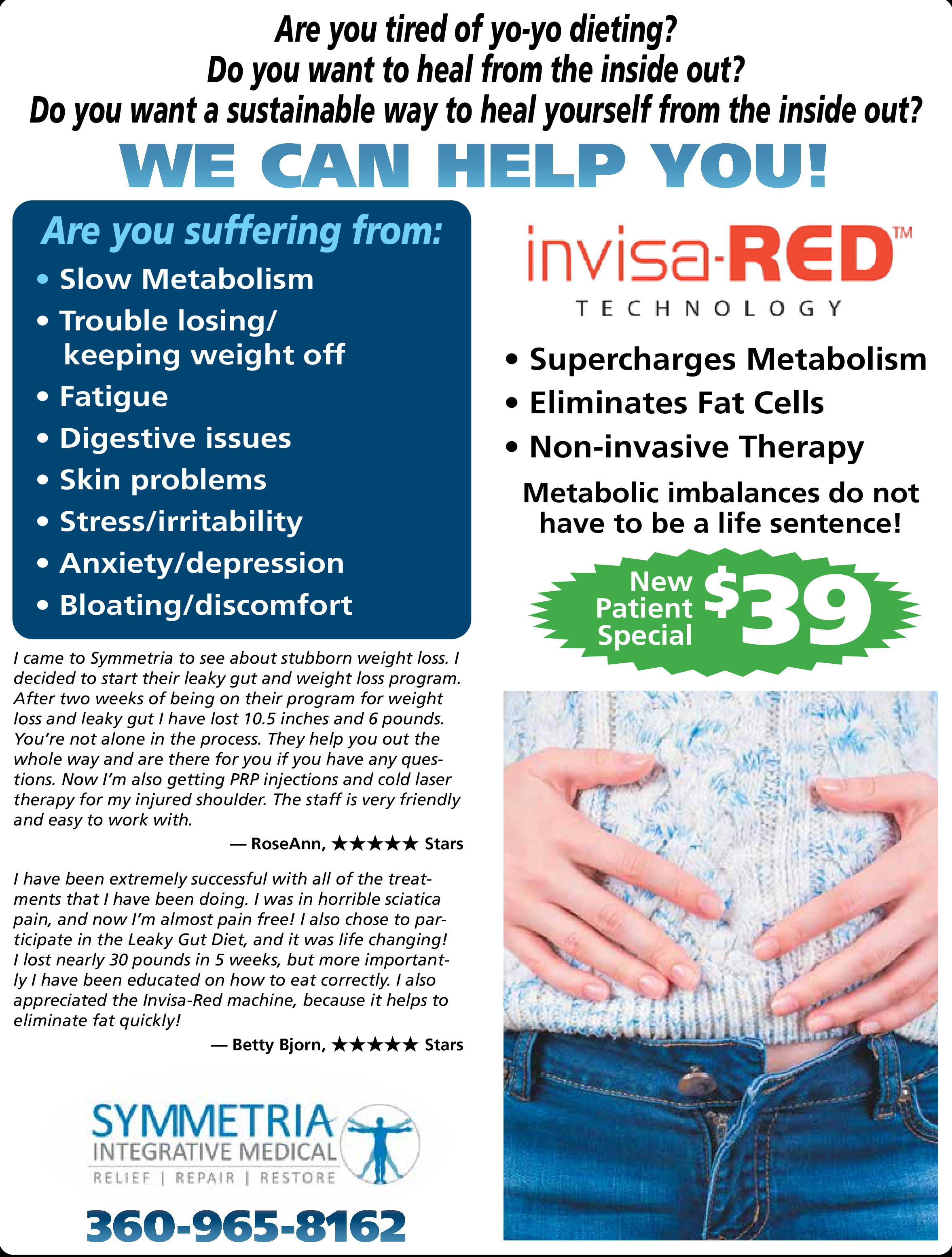 Are you tired of yo-yo dieting?
Do you want to heal from the inside out?
Do you want a sustainable way to heal yourself from the inside out?

WE CAN HELP YOU!

Are you suffering from:
• Slow Metabolism
• Trouble losing/ keeping weight off
• Fatigue
• Digestive issues
• Skin problems
• Stress/irritability
• Anxiety/depression
• Bloating/discomfort

I came to Symmetria to see about stubborn weight loss. I decided to start their leaky gut and weight loss program. After two weeks of being on their program for weight loss and leaky gut I have lost 10.5 inches and 6 pounds. You're not alone in the process. They help you out the whole way and are there for you if you have any questions. Now I'm also getting PRP injections and cold laser therapy for my injured shoulder. The staff is very friendly and easy to work with.

— RoseAnn, ★★★★★ Stars

I have been extremely successful with all of the treatments that I have been doing. I was in horrible sciatica pain, and now I'm almost pain free! I also chose to participate in the Leaky Gut Diet, and it was life changing! I lost nearly 30 pounds in 5 weeks, but more importantly I have been educated on how to eat correctly. I also appreciated the Invisa-Red machine, because it helps to eliminate fat quickly!

— Betty Bjorn, ★★★★★ Stars

SYMMETRIA
INTEGRATIVE MEDICAL
RELIEF | REPAIR | RESTORE

360-965-8162

invisa-RED™
TECHNOLOGY

• Supercharges Metabolism
• Eliminates Fat Cells
• Non-invasive Therapy

Metabolic imbalances do not have to be a life sentence!

New Patient Special $39